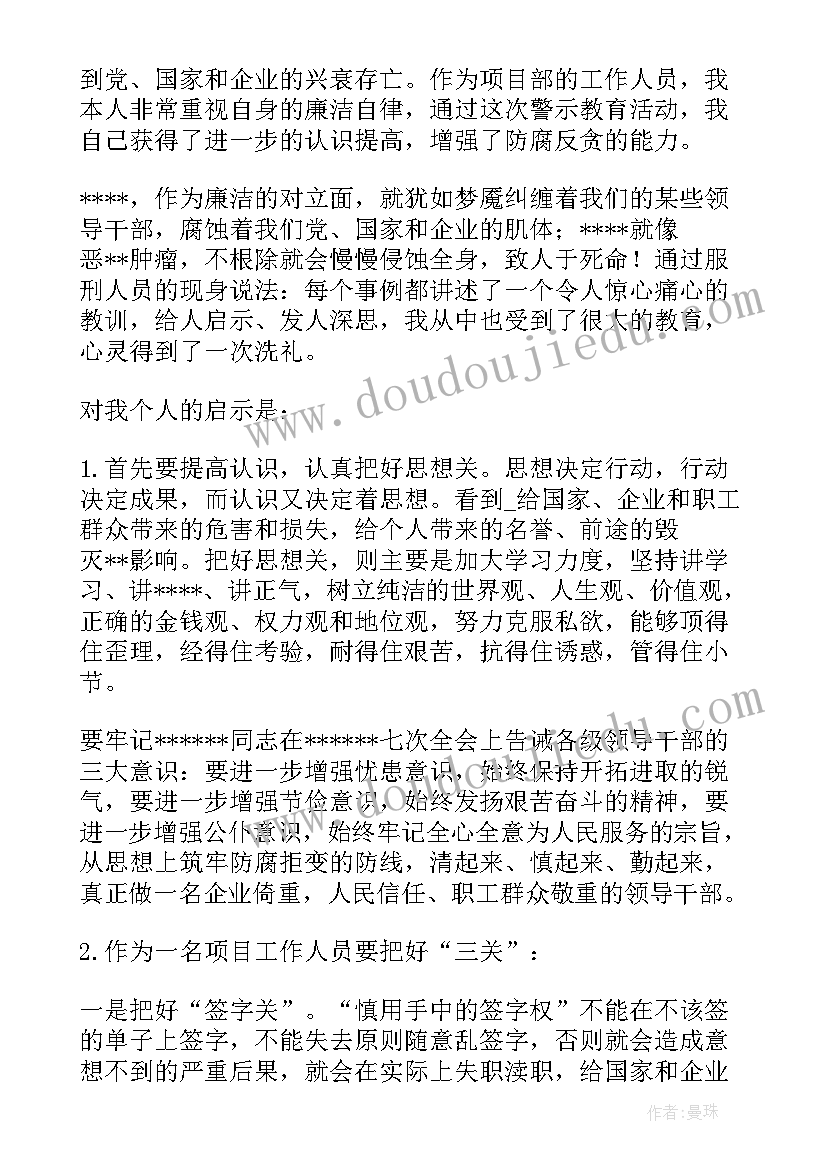 到党、国家和企业的兴衰存亡。作为项目部的工作人员，我本人非常重视自身的廉洁自律，通过这次警示教育活动，我自己获得了进一步的认识提高，增强了防腐反贪的能力。

****，作为廉洁的对立面，就犹如梦魇纠缠着我们的某些领导干部，腐蚀着我们党、国家和企业的肌体；****就像恶**肿瘤，不根除就会慢慢侵蚀全身，致人于死命！通过服刑人员的现身说法：每个事例都讲述了一个令人惊心痛心的教训，给人启示、发人深思，我从中也受到了很大的教育，心灵得到了一次洗礼。

对我个人的启示是：

1.首先要提高认识，认真把好思想关。思想决定行动，行动决定成果，而认识又决定着思想。看到_给国家、企业和职工群众带来的危害和损失，给个人带来的名誉、前途的毁灭**影响。把好思想关，则主要是加大学习力度，坚持讲学习、讲****、讲正气，树立纯洁的世界观、人生观、价值观，正确的金钱观、权力观和地位观，努力克服私欲，能够顶得住歪理，经得住考验，耐得住艰苦，抗得住诱惑，管得住小节。

要牢记******同志在******七次全会上告诫各级领导干部的三大意识：要进一步增强忧患意识，始终保持开拓进取的锐气，要进一步增强节俭意识，始终发扬艰苦奋斗的精神，要进一步增强公仆意识，始终牢记全心全意为人民服务的宗旨，从思想上筑牢防腐拒变的防线，清起来、慎起来、勤起来，真正做一名企业倚重，人民信任、职工群众敬重的领导干部。

2.作为一名项目工作人员要把好“三关”：

一是把好“签字关”。“慎用手中的签字权”不能在不该签的单子上签字，不能失去原则随意乱签字，否则就会造成意想不到的严重后果，就会在实际上失职渎职，给国家和企业

www.doudoujiedu.com

作者：曼珠